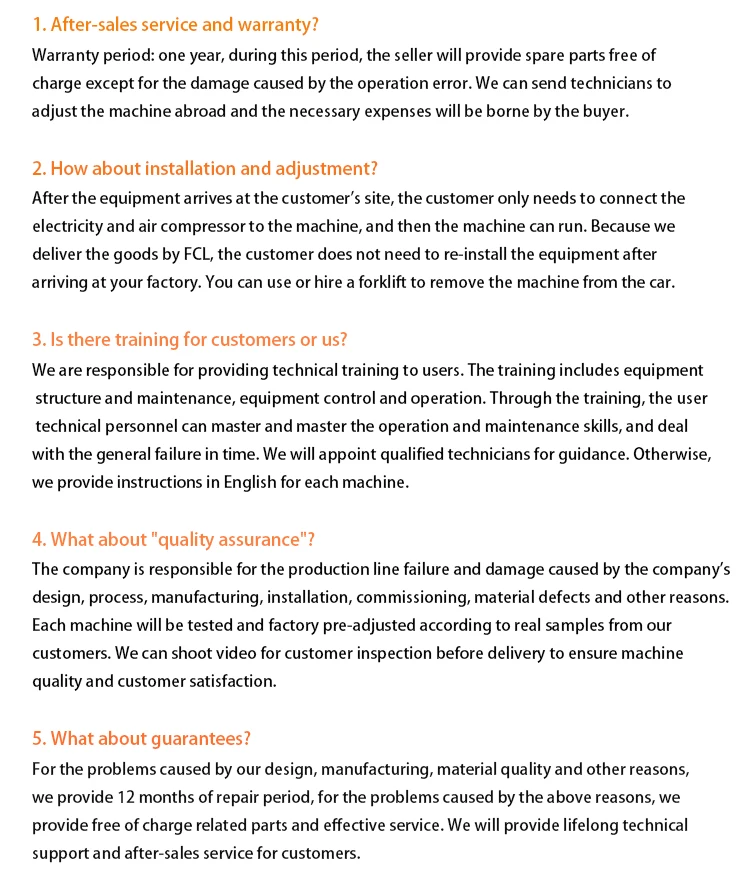 1. After-sales service and warranty?
Warranty period: one year, during this period, the seller will provide spare parts free of charge except for the damage caused by the operation error. We can send technicians to adjust the machine abroad and the necessary expenses will be borne by the buyer.

2. How about installation and adjustment?
After the equipment arrives at the customer's site, the customer only needs to connect the electricity and air compressor to the machine, and then the machine can run. Because we deliver the goods by FCL, the customer does not need to re-install the equipment after arriving at your factory. You can use or hire a forklift to remove the machine from the car.

3. Is there training for customers or us?
We are responsible for providing technical training to users. The training includes equipment structure and maintenance, equipment control and operation. Through the training, the user technical personnel can master and master the operation and maintenance skills, and deal with the general failure in time. We will appoint qualified technicians for guidance. Otherwise, we provide instructions in English for each machine.

4. What about "quality assurance"?
The company is responsible for the production line failure and damage caused by the company's design, process, manufacturing, installation, commissioning, material defects and other reasons. Each machine will be tested and factory pre-adjusted according to real samples from our customers. We can shoot video for customer inspection before delivery to ensure machine quality and customer satisfaction.

5. What about guarantees?
For the problems caused by our design, manufacturing, material quality and other reasons, we provide 12 months of repair period, for the problems caused by the above reasons, we provide free of charge related parts and effective service. We will provide lifelong technical support and after-sales service for customers.